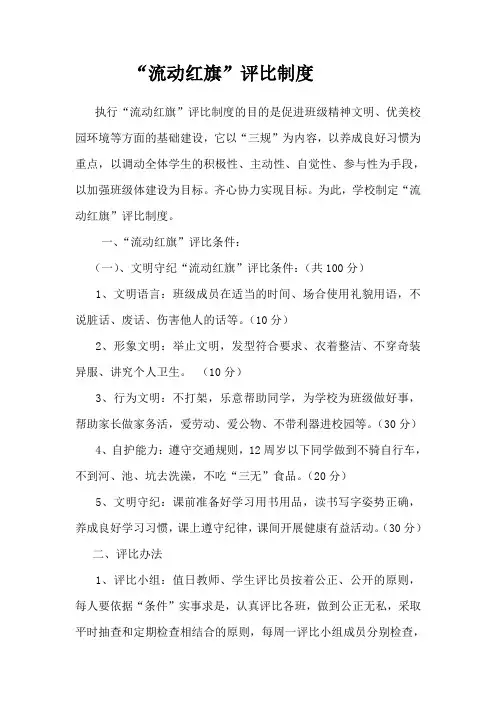 “流动红旗”评比制度

执行“流动红旗”评比制度的目的是促进班级精神文明、优美校园环境等方面的基础建设，它以“三规”为内容，以养成良好习惯为重点，以调动全体学生的积极性、主动性、自觉性、参与性为手段，以加强班级体建设为目标。齐心协力实现目标。为此，学校制定“流动红旗”评比制度。

一、“流动红旗”评比条件：

（一）、文明守纪“流动红旗”评比条件：（共100分）

1、文明语言：班级成员在适当的时间、场合使用礼貌用语，不说脏话、废话、伤害他人的话等。（10分）

2、形象文明：举止文明，发型符合要求、衣着整洁、不穿奇装异服、讲究个人卫生。 （10分）

3、行为文明：不打架，乐意帮助同学，为学校为班级做好事，帮助家长做家务活，爱劳动、爱公物、不带利器进校园等。（30分）

4、自护能力：遵守交通规则，12周岁以下同学做到不骑自行车，不到河、池、坑去洗澡，不吃“三无”食品。（20分）

5、文明守纪：课前准备好学习用书用品，读书写字姿势正确，养成良好学习习惯，课上遵守纪律，课间开展健康有益活动。（30分）

二、评比办法

1、评比小组：值日教师、学生评比员按着公正、公开的原则，每人要依据“条件”实事求是，认真评比各班，做到公正无私，采取平时抽查和定期检查相结合的原则，每周一评比小组成员分别检查，